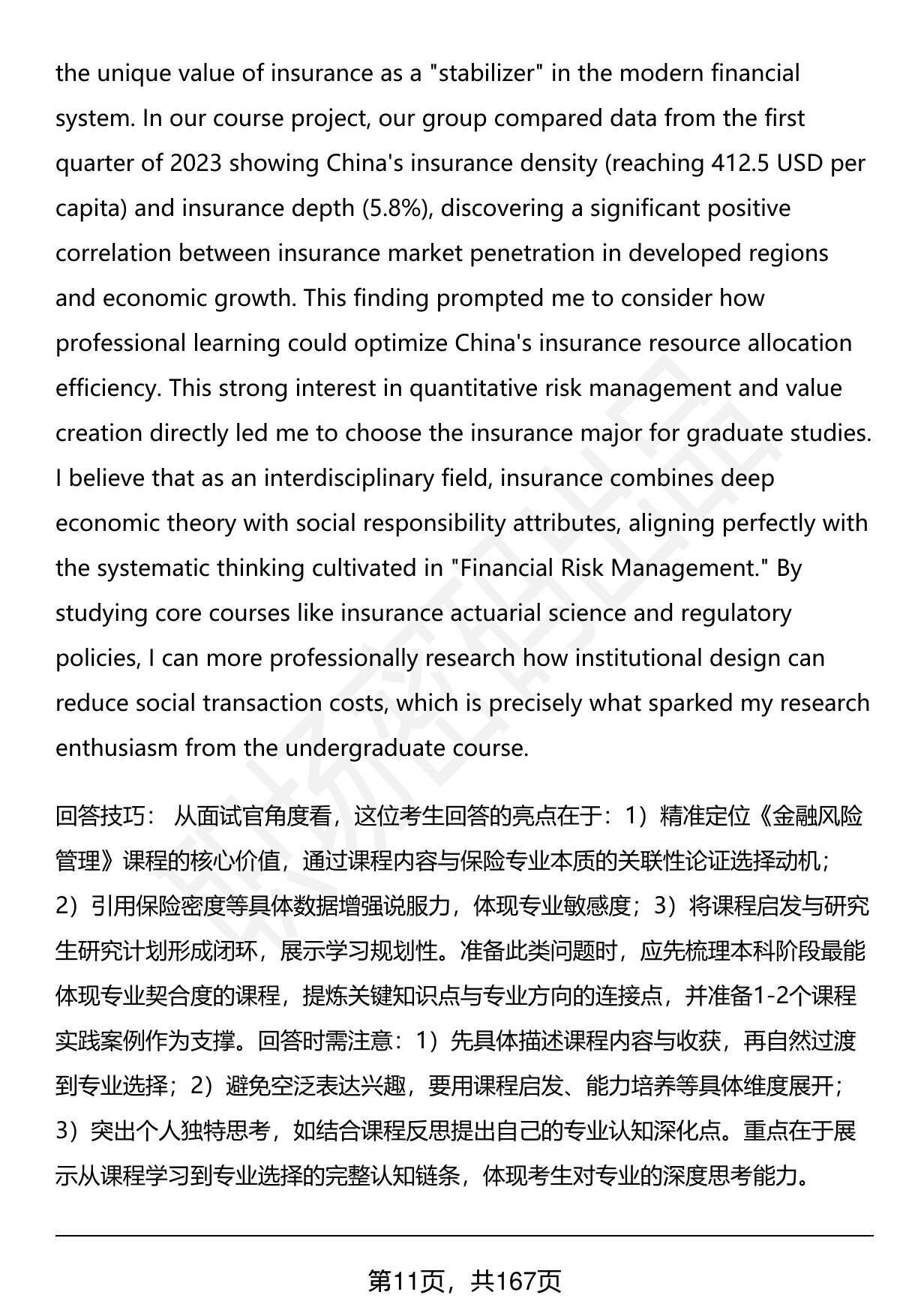 the unique value of insurance as a "stabilizer" in the modern financial system. In our course project, our group compared data from the first quarter of 2023 showing China's insurance density (reaching 412.5 USD per capita) and insurance depth (5.8%), discovering a significant positive correlation between insurance market penetration in developed regions and economic growth. This finding prompted me to consider how professional learning could optimize China's insurance resource allocation efficiency. This strong interest in quantitative risk management and value creation directly led me to choose the insurance major for graduate studies. I believe that as an interdisciplinary field, insurance combines deep economic theory with social responsibility attributes, aligning perfectly with the systematic thinking cultivated in "Financial Risk Management." By studying core courses like insurance actuarial science and regulatory policies, I can more professionally research how institutional design can reduce social transaction costs, which is precisely what sparked my research enthusiasm from the undergraduate course.

回答技巧： 从面试官角度看，这位考生回答的亮点在于：1）精准定位《金融风险管理》课程的核心价值，通过课程内容与保险专业本质的关联性论证选择动机；2）引用保险密度等具体数据增强说服力，体现专业敏感度；3）将课程启发与研究生研究计划形成闭环，展示学习规划性。准备此类问题时，应先梳理本科阶段最能体现专业契合度的课程，提炼关键知识点与专业方向的连接点，并准备1-2个课程实践案例作为支撑。回答时需注意：1）先具体描述课程内容与收获，再自然过渡到专业选择；2）避免空泛表达兴趣，要用课程启发、能力培养等具体维度展开；3）突出个人独特思考，如结合课程反思提出自己的专业认知深化点。重点在于展示从课程学习到专业选择的完整认知链条，体现考生对专业的深度思考能力。

第11页，共167页